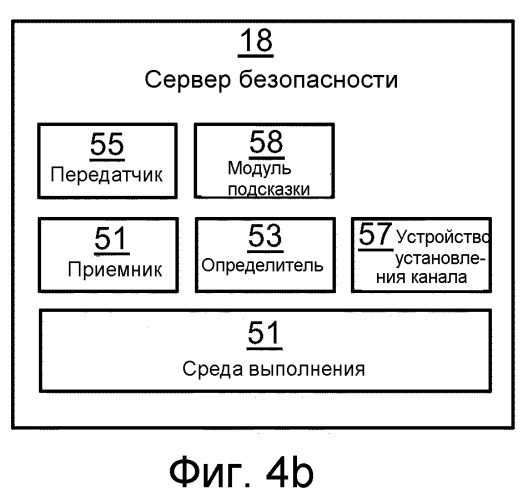 18
Сервер безопасности

55
Передатчик

58
Модуль подсказки

51
Приемник

53
Определитель

57 Устройство установления канала

51
Среда выполнения

Фиг. 4b